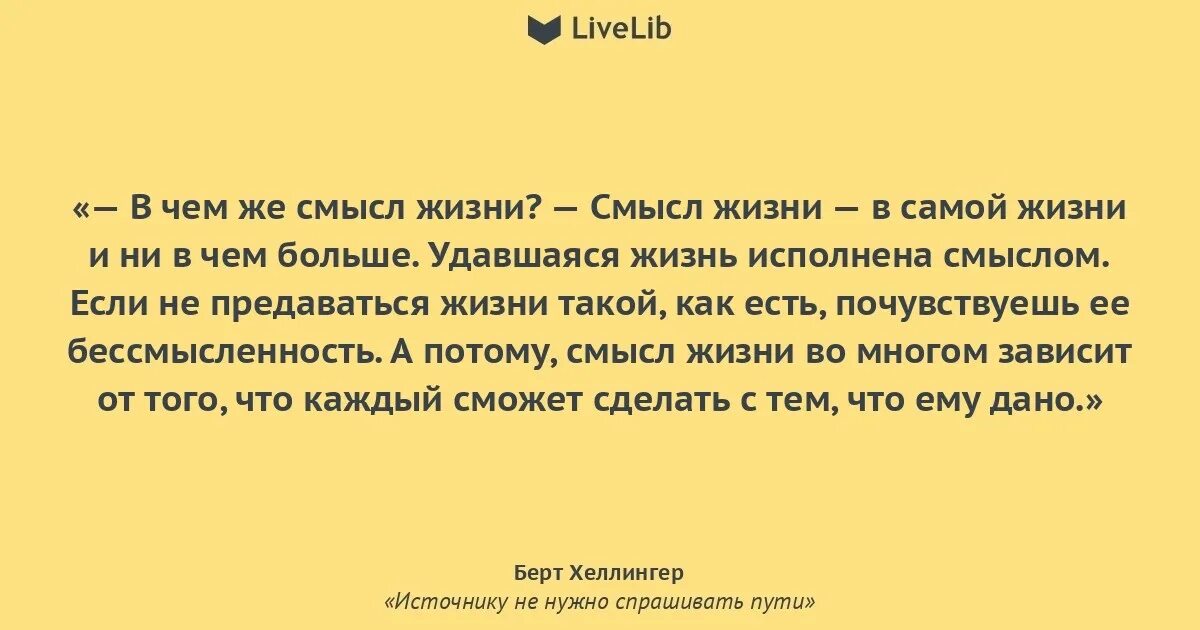 LiveLib

«— В чем же смысл жизни? — Смысл жизни — в самой жизни и ни в чем больше. Удавшаяся жизнь исполнена смыслом. Если не предаваться жизни такой, как есть, почувствуешь ее бессмысленность. А потому, смысл жизни во многом зависит от того, что каждый сможет сделать с тем, что ему дано.»

Берт Хеллингер
«Источнику не нужно спрашивать пути»